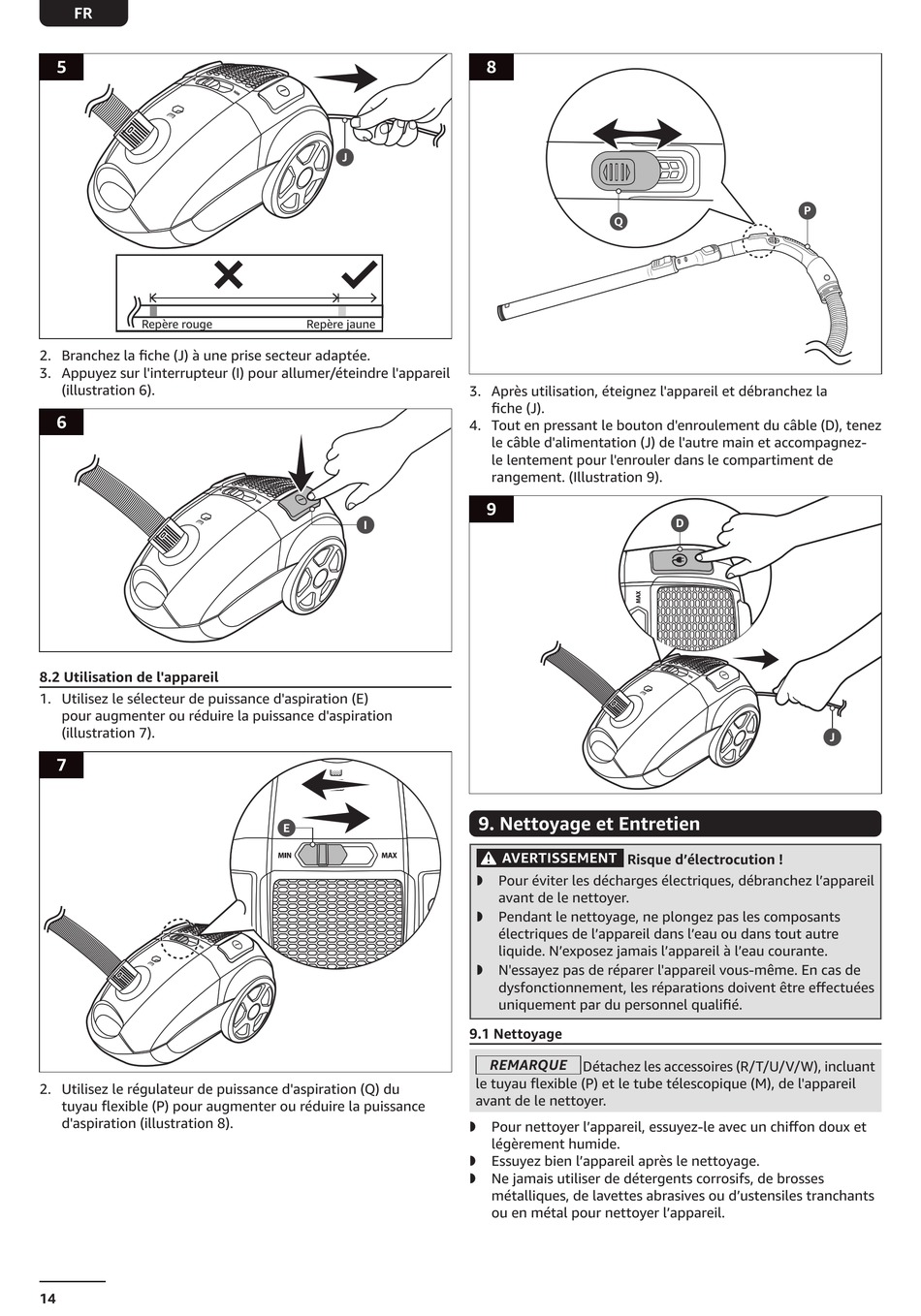 FR

5

J

Repère rouge

Repère jaune

2. Branchez la fiche (J) à une prise secteur adaptée.
3. Appuyez sur l'interrupteur (I) pour allumer/éteindre l'appareil (illustration 6).

6

I

8.2 Utilisation de l'appareil

1. Utilisez le sélecteur de puissance d'aspiration (E) pour augmenter ou réduire la puissance d'aspiration (illustration 7).

7

E

MIN

MAX

2. Utilisez le régulateur de puissance d'aspiration (Q) du tuyau flexible (P) pour augmenter ou réduire la puissance d'aspiration (illustration 8).

8

Q

P

3. Après utilisation, éteignez l'appareil et débranchez la fiche (J).
4. Tout en pressant le bouton d'enroulement du câble (D), tenez le câble d'alimentation (J) de l'autre main et accompagnez-le lentement pour l'enrouler dans le compartiment de rangement. (Illustration 9).

9

D

MAX

J

9. Nettoyage et Entretien

AVERTISSEMENT Risque d'électrocution !

◗ Pour éviter les décharges électriques, débranchez l'appareil avant de le nettoyer.
◗ Pendant le nettoyage, ne plongez pas les composants électriques de l'appareil dans l'eau ou dans tout autre liquide. N'exposez jamais l'appareil à l'eau courante.
◗ N'essayez pas de réparer l'appareil vous-même. En cas de dysfonctionnement, les réparations doivent être effectuées uniquement par du personnel qualifié.

9.1 Nettoyage

REMARQUE Détachez les accessoires (R/T/U/V/W), incluant le tuyau flexible (P) et le tube télescopique (M), de l'appareil avant de le nettoyer.

◗ Pour nettoyer l'appareil, essuyez-le avec un chiffon doux et légèrement humide.
◗ Essuyez bien l'appareil après le nettoyage.
◗ Ne jamais utiliser de détergents corrosifs, de brosses métalliques, de lavettes abrasives ou d'ustensiles tranchants ou en métal pour nettoyer l'appareil.

14